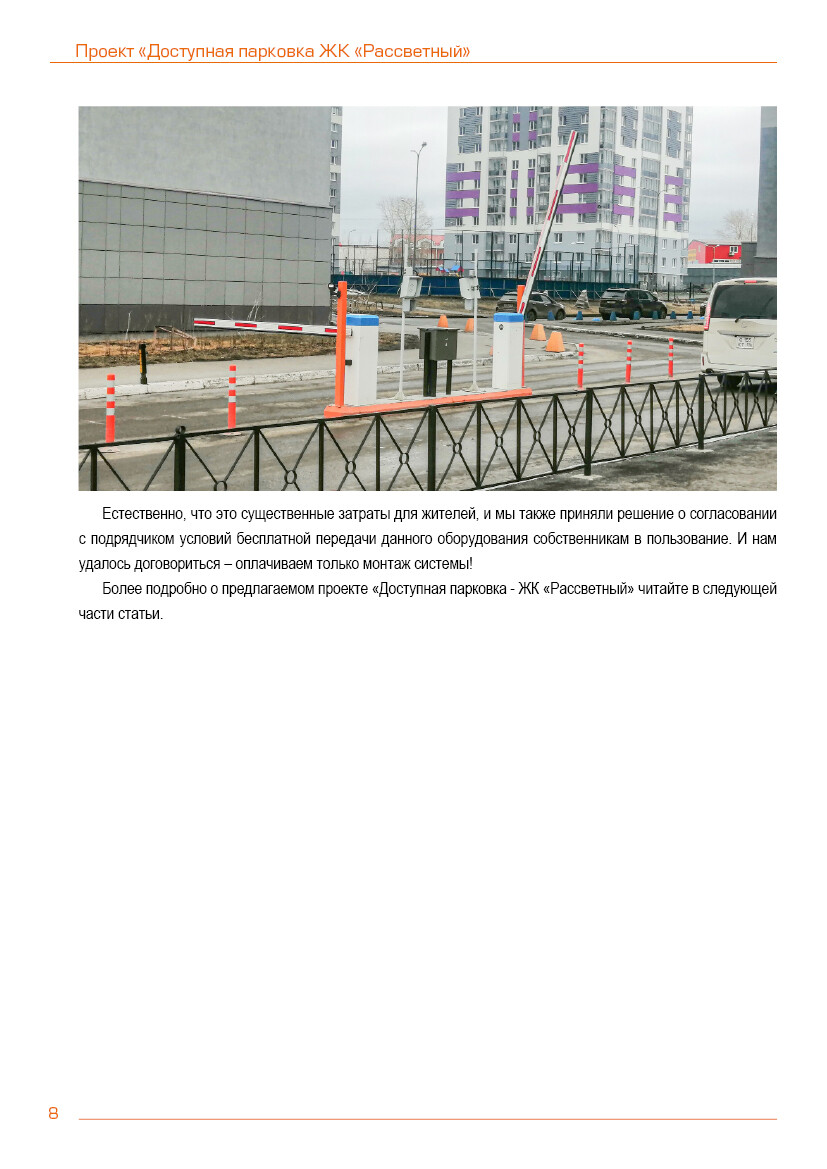 Проект «Доступная парковка ЖК «Рассветный»

Естественно, что это существенные затраты для жителей, и мы также приняли решение о согласовании с подрядчиком условий бесплатной передачи данного оборудования собственникам в пользование. И нам удалось договориться – оплачиваем только монтаж системы!

Более подробно о предлагаемом проекте «Доступная парковка - ЖК «Рассветный» читайте в следующей части статьи.

8